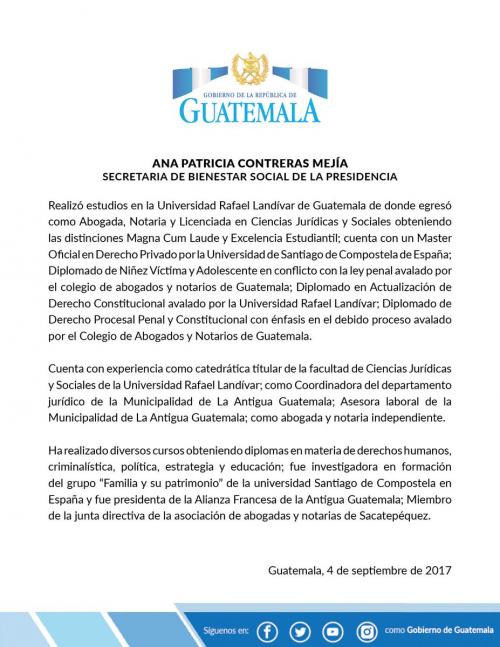 GOBIERNO DE LA REPÚBLICA DE
GUATEMALA

ANA PATRICIA CONTRERAS MEJÍA
SECRETARIA DE BIENESTAR SOCIAL DE LA PRESIDENCIA

Realizó estudios en la Universidad Rafael Landívar de Guatemala de donde egresó como Abogada, Notaria y Licenciada en Ciencias Jurídicas y Sociales obteniendo las distinciones Magna Cum Laude y Excelencia Estudiantil; cuenta con un Master Oficial en Derecho Privado por la Universidad de Santiago de Compostela de España; Diplomado de Niñez Víctima y Adolescente en conflicto con la ley penal avalado por el colegio de abogados y notarios de Guatemala; Diplomado en Actualización de Derecho Constitucional avalado por la Universidad Rafael Landívar; Diplomado de Derecho Procesal Penal y Constitucional con énfasis en el debido proceso avalado por el Colegio de Abogados y Notarios de Guatemala.

Cuenta con experiencia como catedrática titular de la facultad de Ciencias Jurídicas y Sociales de la Universidad Rafael Landívar; como Coordinadora del departamento jurídico de la Municipalidad de La Antigua Guatemala; Asesora laboral de la Municipalidad de La Antigua Guatemala; como abogada y notaria independiente.

Ha realizado diversos cursos obteniendo diplomas en materia de derechos humanos, criminalística, política, estrategia y educación; fue investigadora en formación del grupo "Familia y su patrimonio" de la universidad Santiago de Compostela en España y fue presidenta de la Alianza Francesa de la Antigua Guatemala; Miembro de la junta directiva de la asociación de abogadas y notarias de Sacatepéquez.

Guatemala, 4 de septiembre de 2017

Síguenos en: como Gobierno de Guatemala